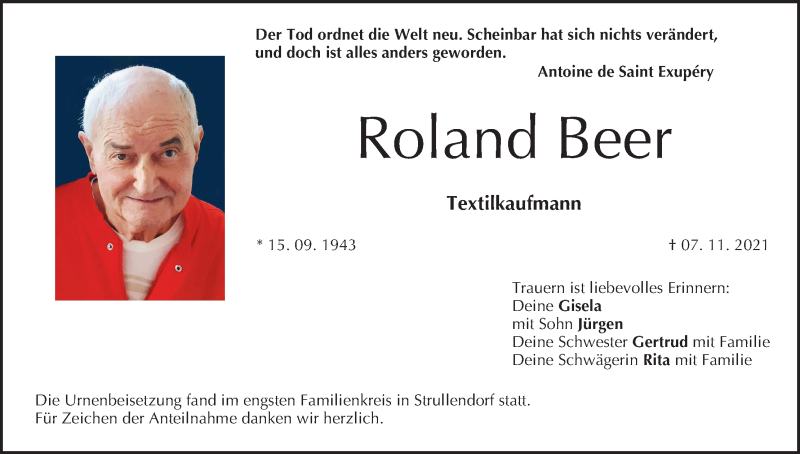 Der Tod ordnet die Welt neu. Scheinbar hat sich nichts verändert, und doch ist alles anders geworden.

Antoine de Saint Exupéry

Roland Beer

Textilkaufmann

* 15. 09. 1943

† 07. 11. 2021

Trauern ist liebevolles Erinnern:
Deine Gisela
mit Sohn Jürgen
Deine Schwester Gertrud mit Familie
Deine Schwägerin Rita mit Familie

Die Urnenbeisetzung fand im engsten Familienkreis in Strullendorf statt.
Für Zeichen der Anteilnahme danken wir herzlich.